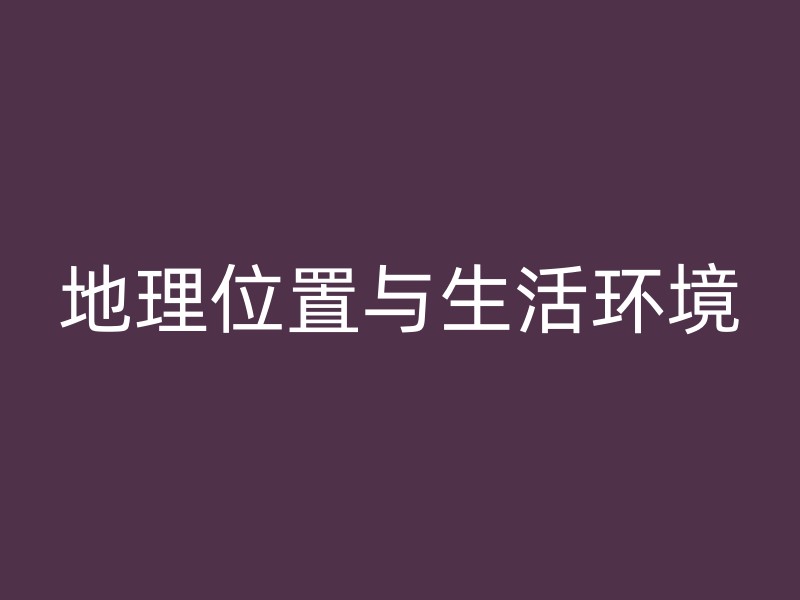 地理位置与生活环境